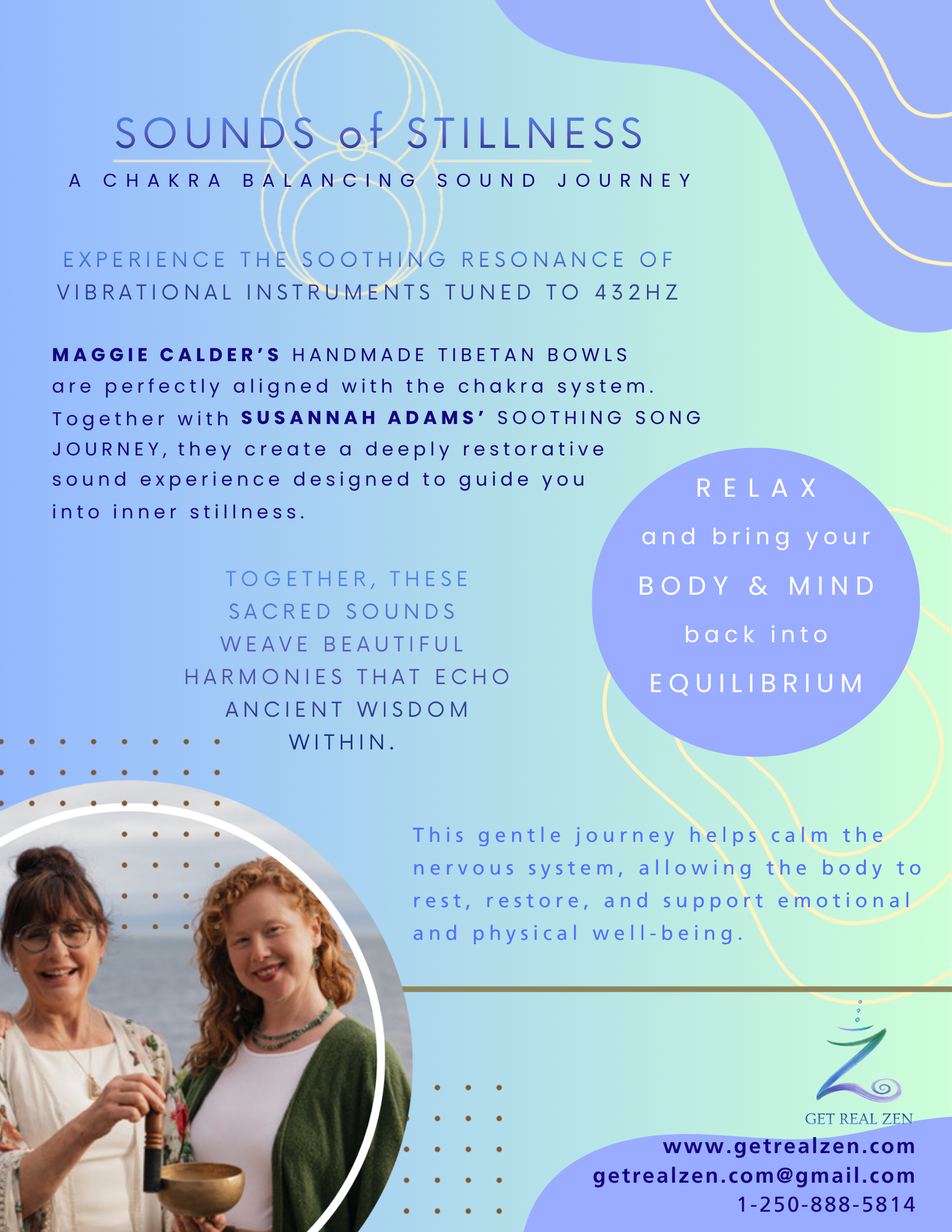 SOUNDS of STILLNESS
A CHAKRA BALANCING SOUND JOURNEY

EXPERIENCE THE SOOTHING RESONANCE OF VIBRATIONAL INSTRUMENTS TUNED TO 432HZ

MAGGIE CALDER'S HANDMADE TIBETAN BOWLS are perfectly aligned with the chakra system. Together with SUSANNAH ADAMS' SOOTHING SONG JOURNEY, they create a deeply restorative sound experience designed to guide you into inner stillness.

TOGETHER, THESE SACRED SOUNDS WEAVE BEAUTIFUL HARMONIES THAT ECHO ANCIENT WISDOM WITHIN.

RELAX
and bring your
BODY & MIND
back into
EQUILIBRIUM

This gentle journey helps calm the nervous system, allowing the body to rest, restore, and support emotional and physical well-being.

GET REAL ZEN

www.getrealzen.com
getrealzen.com@gmail.com
1-250-888-5814